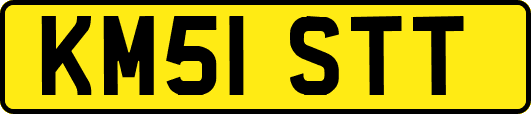 KM51 STT